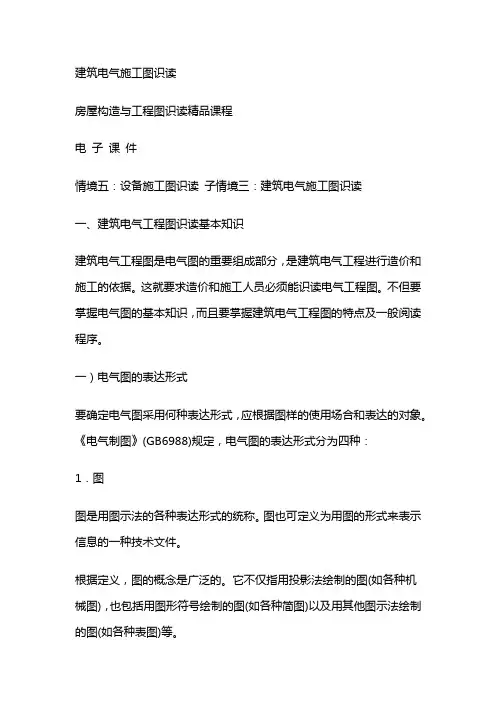 建筑电气施工图识读

房屋构造与工程图识读精品课程

电 子 课 件

情境五：设备施工图识读 子情境三：建筑电气施工图识读

一、建筑电气工程图识读基本知识

建筑电气工程图是电气图的重要组成部分，是建筑电气工程进行造价和施工的依据。这就要求造价和施工人员必须能识读电气工程图。不但要掌握电气图的基本知识，而且要掌握建筑电气工程图的特点及一般阅读程序。

一）电气图的表达形式

要确定电气图采用何种表达形式，应根据图样的使用场合和表达的对象。《电气制图》(GB6988)规定，电气图的表达形式分为四种：

1．图

图是用图示法的各种表达形式的统称。图也可定义为用图的形式来表示信息的一种技术文件。

根据定义，图的概念是广泛的。它不仅指用投影法绘制的图(如各种机械图)，也包括用图形符号绘制的图(如各种简图)以及用其他图示法绘制的图(如各种表图)等。